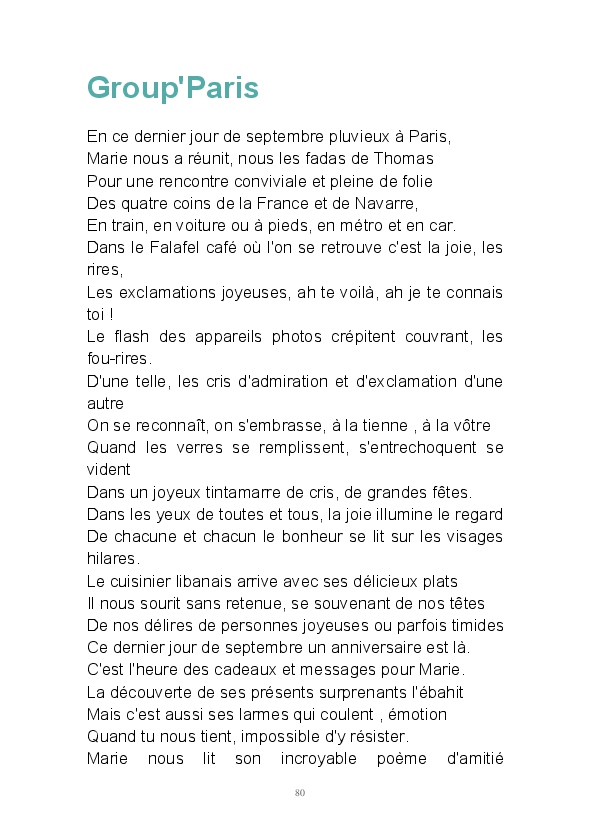 Group'Paris

En ce dernier jour de septembre pluvieux à Paris,
Marie nous a réunit, nous les fadas de Thomas
Pour une rencontre conviviale et pleine de folie
Des quatre coins de la France et de Navarre,
En train, en voiture ou à pieds, en métro et en car.
Dans le Falafel café où l'on se retrouve c'est la joie, les rires,
Les exclamations joyeuses, ah te voilà, ah je te connais toi !
Le flash des appareils photos crépitent couvrant, les fou-rires.
D'une telle, les cris d'admiration et d'exclamation d'une autre
On se reconnaît, on s'embrasse, à la tienne , à la vôtre
Quand les verres se remplissent, s'entrechoquent se vident
Dans un joyeux tintamarre de cris, de grandes fêtes.
Dans les yeux de toutes et tous, la joie illumine le regard
De chacune et chacun le bonheur se lit sur les visages hilares.
Le cuisinier libanais arrive avec ses délicieux plats
Il nous sourit sans retenue, se souvenant de nos têtes
De nos délires de personnes joyeuses ou parfois timides
Ce dernier jour de septembre un anniversaire est là.
C'est l'heure des cadeaux et messages pour Marie.
La découverte de ses présents surprenants l'ébahit
Mais c'est aussi ses larmes qui coulent , émotion
Quand tu nous tient, impossible d'y résister.
Marie nous lit son incroyable poème d'amitié

80